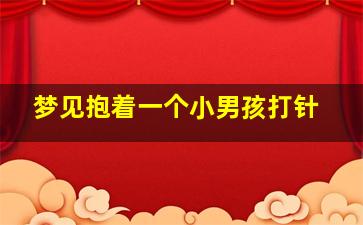 梦见抱着一个小男孩打针